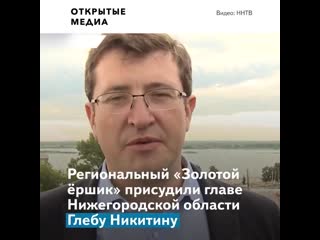 ОТКРЫТЫЕ МЕДИА

Видео: ННТВ

Региональный «Золотой ёршик» присудили главе Нижегородской области Глебу Никитину